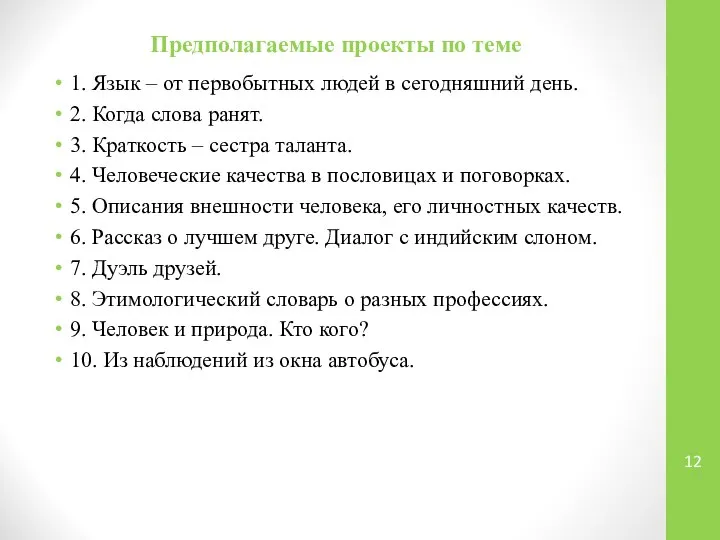 Предполагаемые проекты по теме

• 1. Язык – от первобытных людей в сегодняшний день.
• 2. Когда слова ранят.
• 3. Краткость – сестра таланта.
• 4. Человеческие качества в пословицах и поговорках.
• 5. Описания внешности человека, его личностных качеств.
• 6. Рассказ о лучшем друге. Диалог с индийским слоном.
• 7. Дуэль друзей.
• 8. Этимологический словарь о разных профессиях.
• 9. Человек и природа. Кто кого?
• 10. Из наблюдений из окна автобуса.

12